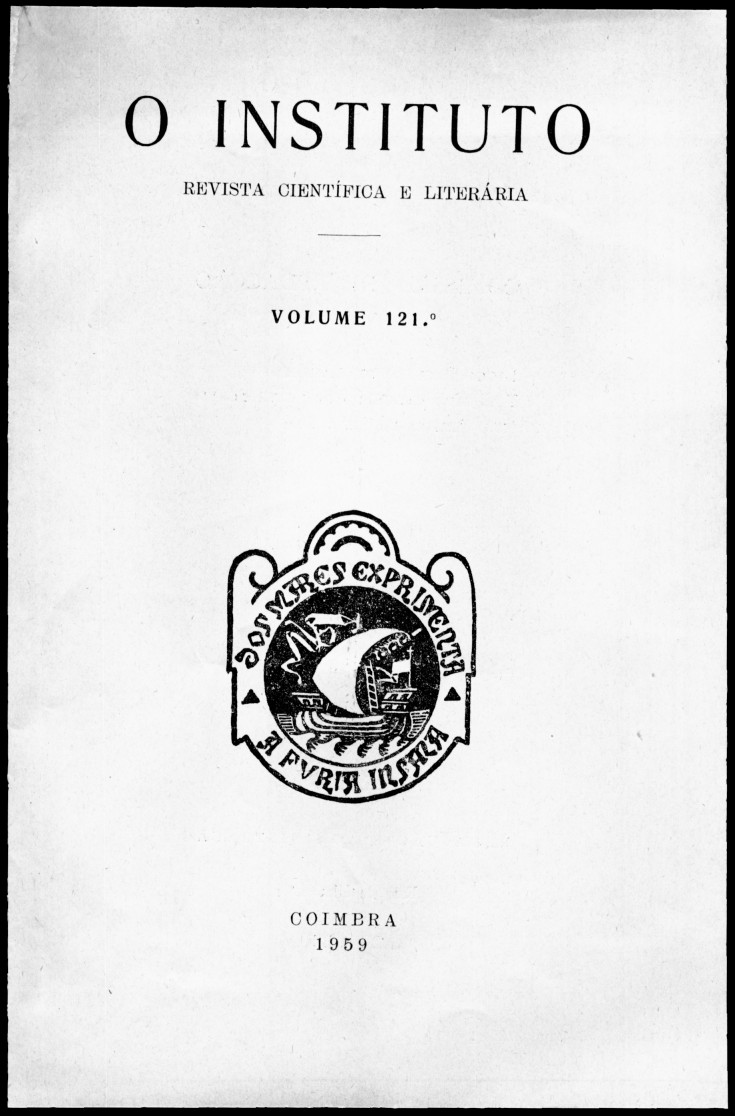 O INSTITUTO

REVISTA CIENTÍFICA E LITERÁRIA

VOLUME 121.º

DOS MARES EXPRIMENTA
A FVRIA INSANA

COIMBRA
1959